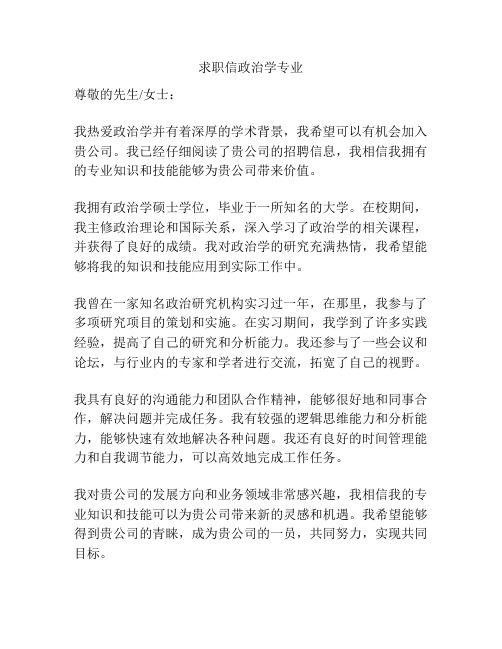 求职信政治学专业

尊敬的先生/女士：

我热爱政治学并有着深厚的学术背景，我希望可以有机会加入贵公司。我已经仔细阅读了贵公司的招聘信息，我相信我拥有的专业知识和技能能够为贵公司带来价值。

我拥有政治学硕士学位，毕业于一所知名的大学。在校期间，我主修政治理论和国际关系，深入学习了政治学的相关课程，并获得了良好的成绩。我对政治学的研究充满热情，我希望能够将我的知识和技能应用到实际工作中。

我曾在一家知名政治研究机构实习过一年，在那里，我参与了多项研究项目的策划和实施。在实习期间，我学到了许多实践经验，提高了自己的研究和分析能力。我还参与了一些会议和论坛，与行业内的专家和学者进行交流，拓宽了自己的视野。

我具有良好的沟通能力和团队合作精神，能够很好地和同事合作，解决问题并完成任务。我有较强的逻辑思维能力和分析能力，能够快速有效地解决各种问题。我还有良好的时间管理能力和自我调节能力，可以高效地完成工作任务。

我对贵公司的发展方向和业务领域非常感兴趣，我相信我的专业知识和技能可以为贵公司带来新的灵感和机遇。我希望能够得到贵公司的青睐，成为贵公司的一员，共同努力，实现共同目标。